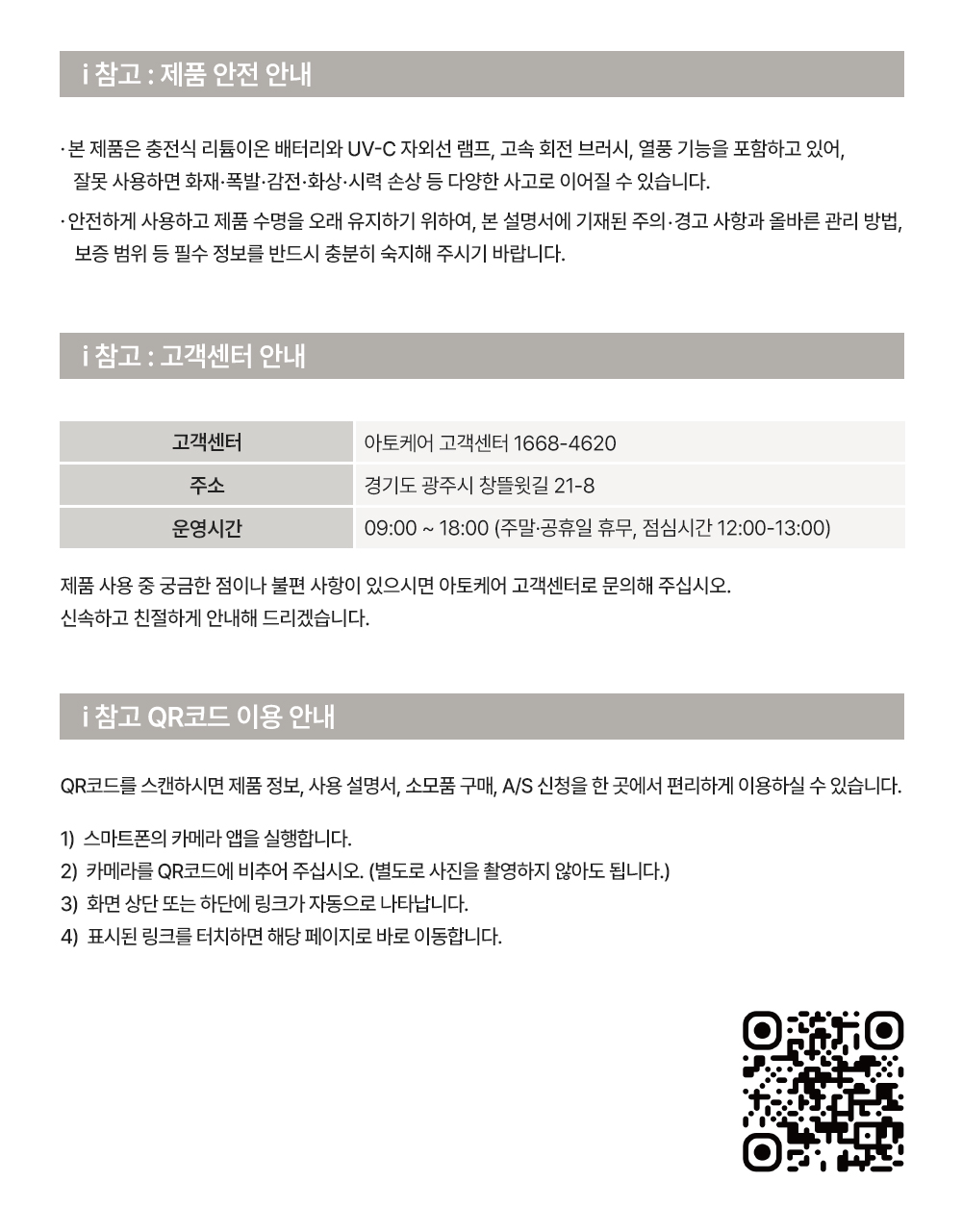 i 참고 : 제품 안전 안내

· 본 제품은 충전식 리튬이온 배터리와 UV-C 자외선 램프, 고속 회전 브러시, 열풍 기능을 포함하고 있어, 잘못 사용하면 화재·폭발·감전·화상·시력 손상 등 다양한 사고로 이어질 수 있습니다.

· 안전하게 사용하고 제품 수명을 오래 유지하기 위하여, 본 설명서에 기재된 주의·경고 사항과 올바른 관리 방법, 보증 범위 등 필수 정보를 반드시 충분히 숙지해 주시기 바랍니다.

i 참고 : 고객센터 안내

| 고객센터 | 아토케어 고객센터 1668-4620 |
|---|---|
| 주소 | 경기도 광주시 창뜰윗길 21-8 |
| 운영시간 | 09:00 ~ 18:00 (주말·공휴일 휴무, 점심시간 12:00-13:00) |

제품 사용 중 궁금한 점이나 불편 사항이 있으시면 아토케어 고객센터로 문의해 주십시오.
신속하고 친절하게 안내해 드리겠습니다.

i 참고 QR코드 이용 안내

QR코드를 스캔하시면 제품 정보, 사용 설명서, 소모품 구매, A/S 신청을 한 곳에서 편리하게 이용하실 수 있습니다.

1) 스마트폰의 카메라 앱을 실행합니다.
2) 카메라를 QR코드에 비추어 주십시오. (별도로 사진을 촬영하지 않아도 됩니다.)
3) 화면 상단 또는 하단에 링크가 자동으로 나타납니다.
4) 표시된 링크를 터치하면 해당 페이지로 바로 이동합니다.